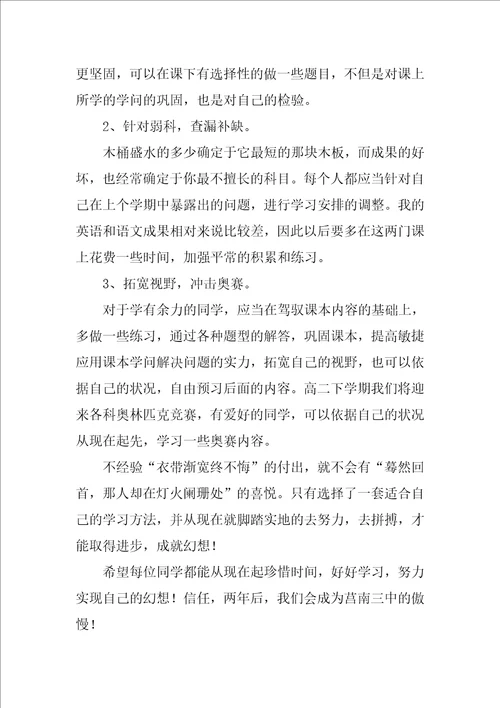 更坚固，可以在课下有选择性的做一些题目，不但是对课上所学的学问的巩固，也是对自己的检验。

2、针对弱科，查漏补缺。

木桶盛水的多少确定于它最短的那块木板，而成果的好坏，也经常确定于你最不擅长的科目。每个人都应当针对自己在上个学期中暴露出的问题，进行学习安排的调整。我的英语和语文成果相对来说比较差，因此以后要多在这两门课上花费一些时间，加强平常的积累和练习。

3、拓宽视野，冲击奥赛。

对于学有余力的同学，应当在驾驭课本内容的基础上，多做一些练习，通过各种题型的解答，巩固课本，提高敏捷应用课本学问解决问题的实力，拓宽自己的视野，也可以依据自己的状况，自由预习后面的内容。高二下学期我们将迎来各科奥林匹克竞赛，有爱好的同学，可以依据自己的状况从现在起先，学习一些奥赛内容。

不经验“衣带渐宽终不悔”的付出，就不会有“蓦然回首，那人却在灯火阑珊处”的喜悦。只有选择了一套适合自己的学习方法，并从现在就脚踏实地的去努力，去拼搏，才能取得进步，成就幻想！

希望每位同学都能从现在起珍惜时间，好好学习，努力实现自己的幻想！信任，两年后，我们会成为莒南三中的傲慢！